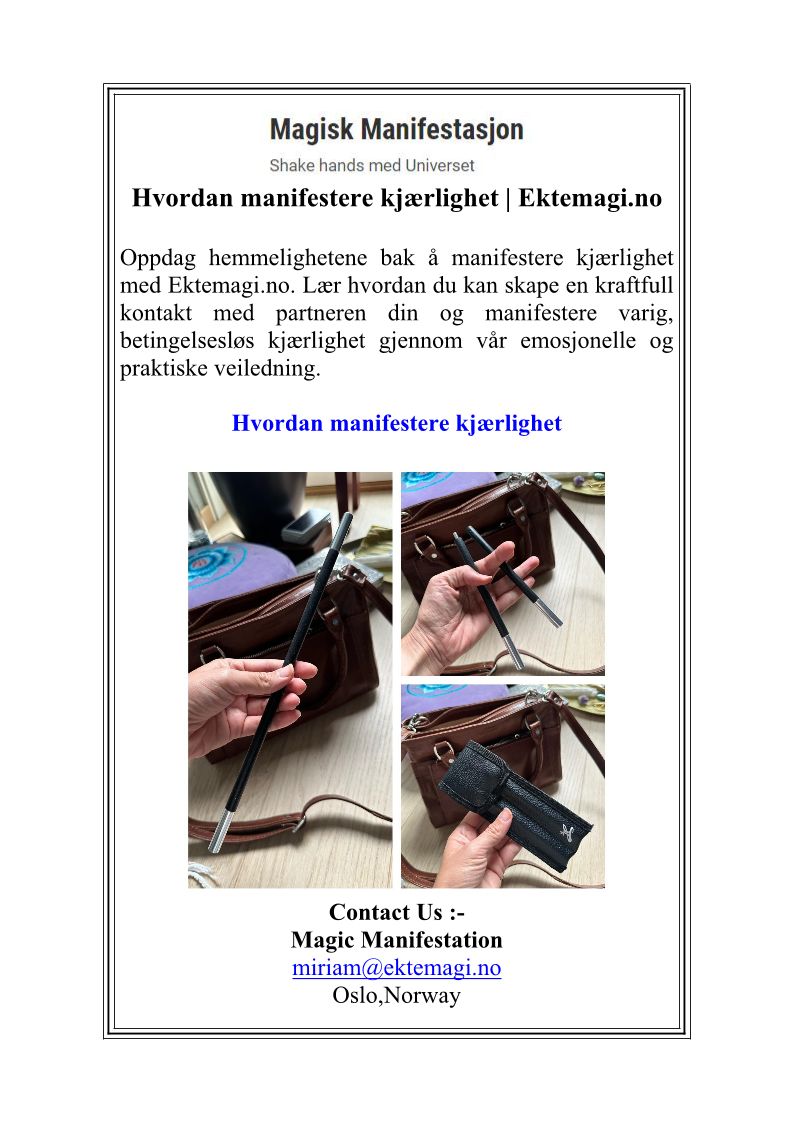 Magisk Manifestasjon
Shake hands med Universet

Hvordan manifestere kjærlighet | Ektemagi.no

Oppdag hemmelighetene bak å manifestere kjærlighet med Ektemagi.no. Lær hvordan du kan skape en kraftfull kontakt med partneren din og manifestere varig, betingelsesløs kjærlighet gjennom vår emosjonelle og praktiske veiledning.

Hvordan manifestere kjærlighet

Contact Us :-
Magic Manifestation
miriam@ektemagi.no
Oslo,Norway